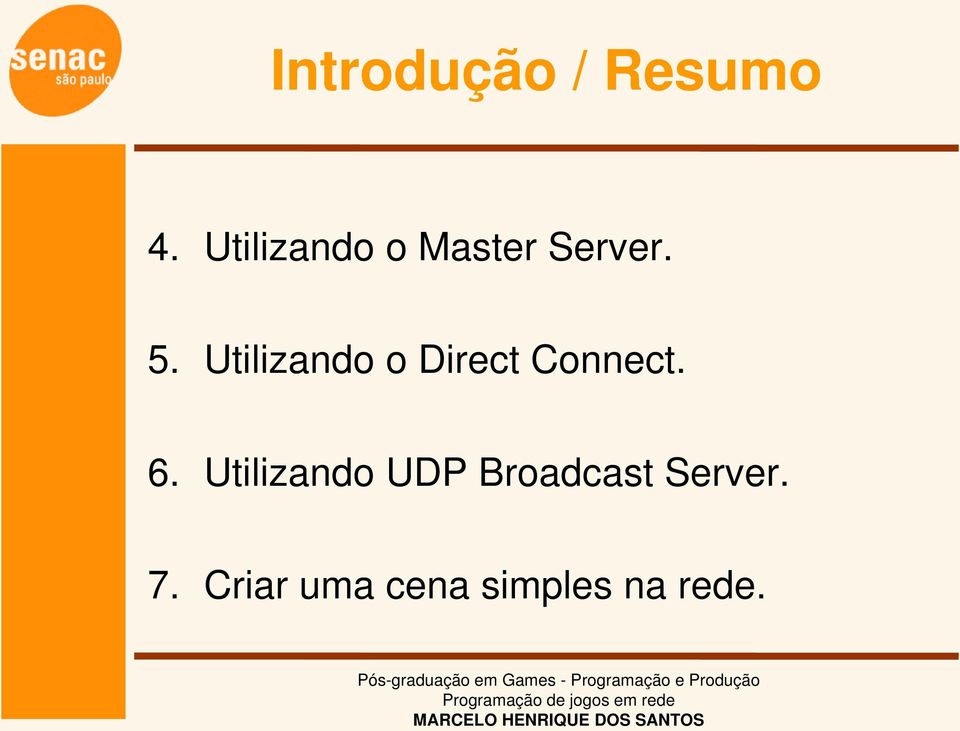 senac
são paulo

Introdução / Resumo

4. Utilizando o Master Server.

5. Utilizando o Direct Connect.

6. Utilizando UDP Broadcast Server.

7. Criar uma cena simples na rede.

Pós-graduação em Games - Programação e Produção
Programação de jogos em rede
MARCELO HENRIQUE DOS SANTOS